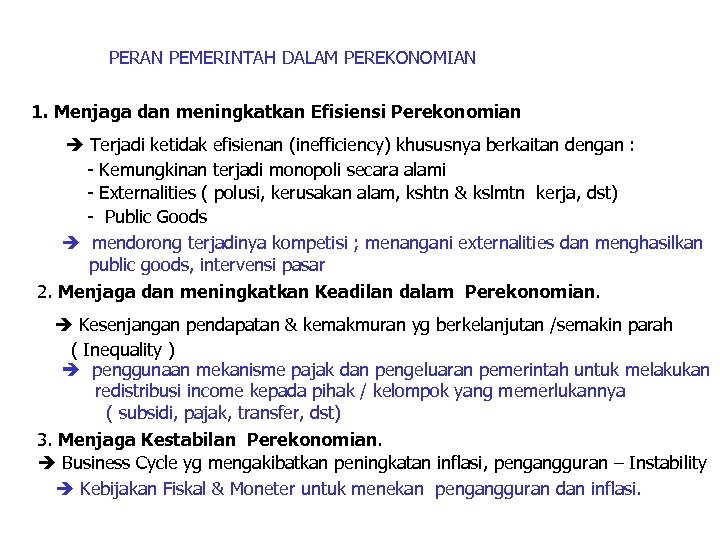 PERAN PEMERINTAH DALAM PEREKONOMIAN

1. Menjaga dan meningkatkan Efisiensi Perekonomian

➔ Terjadi ketidak efisienan (inefficiency) khususnya berkaitan dengan :
- Kemungkinan terjadi monopoli secara alami
- Externalities ( polusi, kerusakan alam, kshtn & kslmtn kerja, dst)
- Public Goods

➔ mendorong terjadinya kompetisi ; menangani externalities dan menghasilkan public goods, intervensi pasar

2. Menjaga dan meningkatkan Keadilan dalam Perekonomian.

➔ Kesenjangan pendapatan & kemakmuran yg berkelanjutan /semakin parah ( Inequality )

➔ penggunaan mekanisme pajak dan pengeluaran pemerintah untuk melakukan redistribusi income kepada pihak / kelompok yang memerlukannya ( subsidi, pajak, transfer, dst)

3. Menjaga Kestabilan Perekonomian.

➔ Business Cycle yg mengakibatkan peningkatan inflasi, pengangguran – Instability

➔ Kebijakan Fiskal & Moneter untuk menekan pengangguran dan inflasi.